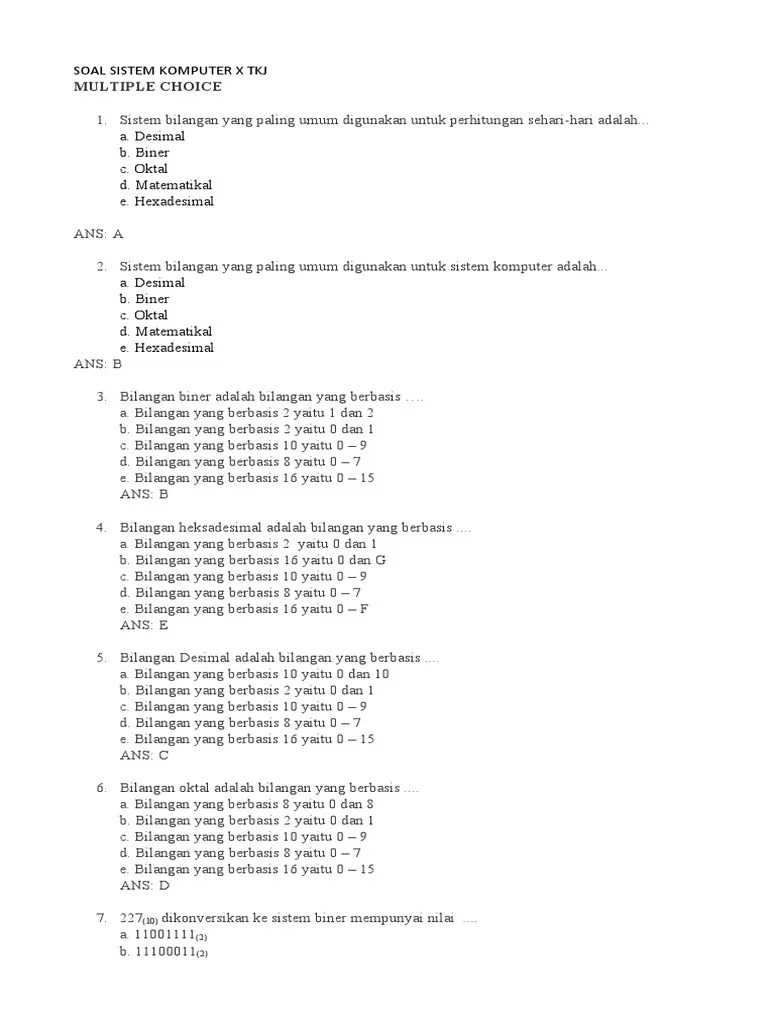 SOAL SISTEM KOMPUTER X TKJ
MULTIPLE CHOICE

1. Sistem bilangan yang paling umum digunakan untuk perhitungan sehari-hari adalah...
a. Desimal
b. Biner
c. Oktal
d. Matematikal
e. Hexadesimal

ANS: A

2. Sistem bilangan yang paling umum digunakan untuk sistem komputer adalah...
a. Desimal
b. Biner
c. Oktal
d. Matematikal
e. Hexadesimal
ANS: B

3. Bilangan biner adalah bilangan yang berbasis ….
a. Bilangan yang berbasis 2 yaitu 1 dan 2
b. Bilangan yang berbasis 2 yaitu 0 dan 1
c. Bilangan yang berbasis 10 yaitu 0 – 9
d. Bilangan yang berbasis 8 yaitu 0 – 7
e. Bilangan yang berbasis 16 yaitu 0 – 15
ANS: B

4. Bilangan heksadesimal adalah bilangan yang berbasis ....
a. Bilangan yang berbasis 2 yaitu 0 dan 1
b. Bilangan yang berbasis 16 yaitu 0 dan G
c. Bilangan yang berbasis 10 yaitu 0 – 9
d. Bilangan yang berbasis 8 yaitu 0 – 7
e. Bilangan yang berbasis 16 yaitu 0 – F
ANS: E

5. Bilangan Desimal adalah bilangan yang berbasis ....
a. Bilangan yang berbasis 10 yaitu 0 dan 10
b. Bilangan yang berbasis 2 yaitu 0 dan 1
c. Bilangan yang berbasis 10 yaitu 0 – 9
d. Bilangan yang berbasis 8 yaitu 0 – 7
e. Bilangan yang berbasis 16 yaitu 0 – 15
ANS: C

6. Bilangan oktal adalah bilangan yang berbasis ....
a. Bilangan yang berbasis 8 yaitu 0 dan 8
b. Bilangan yang berbasis 2 yaitu 0 dan 1
c. Bilangan yang berbasis 10 yaitu 0 – 9
d. Bilangan yang berbasis 8 yaitu 0 – 7
e. Bilangan yang berbasis 16 yaitu 0 – 15
ANS: D

7. $227_{(10)}$ dikonversikan ke sistem biner mempunyai nilai ....
a. $11001111_{(2)}$
b. $11100011_{(2)}$